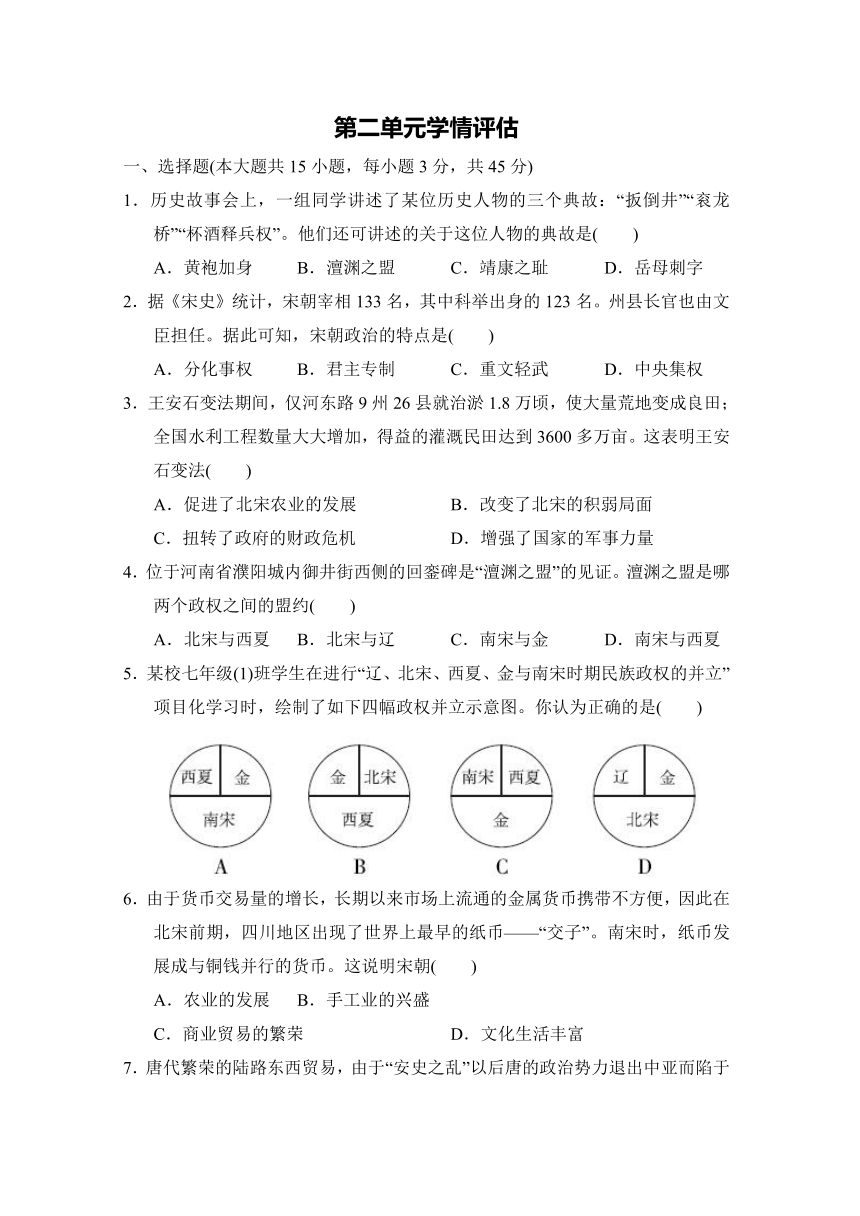 第二单元学情评估

一、选择题(本大题共 15 小题，每小题 3 分，共 45 分)

1．历史故事会上，一组同学讲述了某位历史人物的三个典故：“扳倒井”“衮龙桥”“杯酒释兵权”。他们还可讲述的关于这位人物的典故是(　　)

A．黄袍加身　　B．澶渊之盟　　C．靖康之耻　　D．岳母刺字

2．据《宋史》统计，宋朝宰相 133 名，其中科举出身的 123 名。州县长官也由文臣担任。据此可知，宋朝政治的特点是(　　)

A．分化事权　　B．君主专制　　C．重文轻武　　D．中央集权

3．王安石变法期间，仅河东路 9 州 26 县就治淤 1.8 万顷，使大量荒地变成良田；全国水利工程数量大大增加，得益的灌溉民田达到 3600 多万亩。这表明王安石变法(　　)

A．促进了北宋农业的发展　　B．改变了北宋的积弱局面

C．扭转了政府的财政危机　　D．增强了国家的军事力量

4．位于河南省濮阳城内御井街西侧的回銮碑是“澶渊之盟”的见证。澶渊之盟是哪两个政权之间的盟约(　　)

A．北宋与西夏　　B．北宋与辽　　C．南宋与金　　D．南宋与西夏

5．某校七年级(1)班学生在进行“辽、北宋、西夏、金与南宋时期民族政权的并立”项目化学习时，绘制了如下四幅政权并立示意图。你认为正确的是(　　)

西夏　金　南宋
A

金　北宋　西夏
B

南宋　西夏　金
C

辽　金　北宋
D

6．由于货币交易量的增长，长期以来市场上流通的金属货币携带不方便，因此在北宋前期，四川地区出现了世界上最早的纸币——“交子”。南宋时，纸币发展成与铜钱并行的货币。这说明宋朝(　　)

A．农业的发展　　B．手工业的兴盛

C．商业贸易的繁荣　　D．文化生活丰富

7．唐代繁荣的陆路东西贸易，由于“安史之乱”以后唐的政治势力退出中亚而陷于